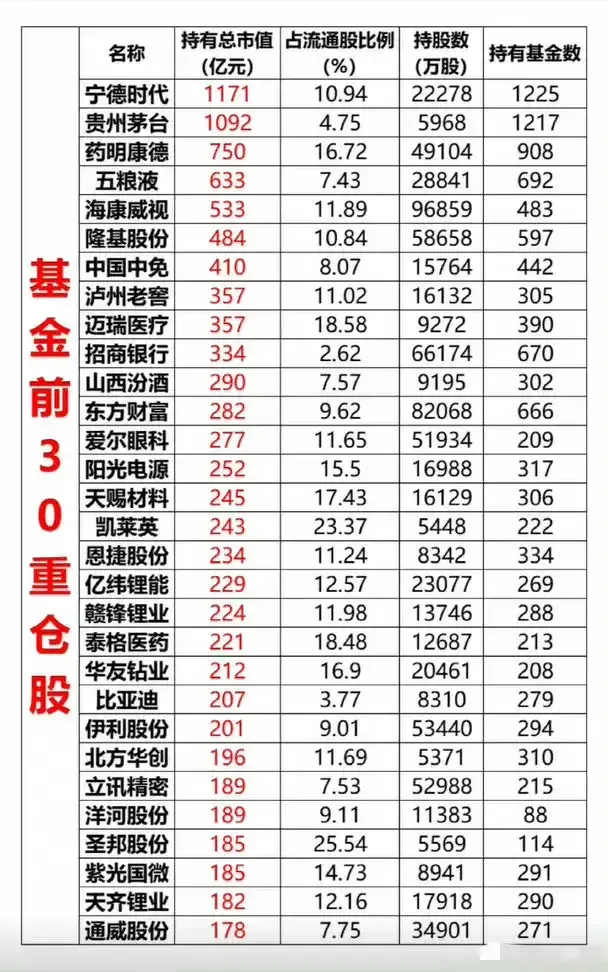 基金前30重仓股

| 名称 | 持有总市值（亿元） | 占流通股比例（%） | 持股数（万股） | 持有基金数 |
|---|---|---|---|---|
| 宁德时代 | 1171 | 10.94 | 22278 | 1225 |
| 贵州茅台 | 1092 | 4.75 | 5968 | 1217 |
| 药明康德 | 750 | 16.72 | 49104 | 908 |
| 五粮液 | 633 | 7.43 | 28841 | 692 |
| 海康威视 | 533 | 11.89 | 96859 | 483 |
| 隆基股份 | 484 | 10.84 | 58658 | 597 |
| 中国中免 | 410 | 8.07 | 15764 | 442 |
| 泸州老窖 | 357 | 11.02 | 16132 | 305 |
| 迈瑞医疗 | 357 | 18.58 | 9272 | 390 |
| 招商银行 | 334 | 2.62 | 66174 | 670 |
| 山西汾酒 | 290 | 7.57 | 9195 | 302 |
| 东方财富 | 282 | 9.62 | 82068 | 666 |
| 爱尔眼科 | 277 | 11.65 | 51934 | 209 |
| 阳光电源 | 252 | 15.5 | 16988 | 317 |
| 天赐材料 | 245 | 17.43 | 16129 | 306 |
| 凯莱英 | 243 | 23.37 | 5448 | 222 |
| 恩捷股份 | 234 | 11.24 | 8342 | 334 |
| 亿纬锂能 | 229 | 12.57 | 23077 | 269 |
| 赣锋锂业 | 224 | 11.98 | 13746 | 288 |
| 泰格医药 | 221 | 18.48 | 12687 | 213 |
| 华友钴业 | 212 | 16.9 | 20461 | 208 |
| 比亚迪 | 207 | 3.77 | 8310 | 279 |
| 伊利股份 | 201 | 9.01 | 53440 | 294 |
| 北方华创 | 196 | 11.69 | 5371 | 310 |
| 立讯精密 | 189 | 7.53 | 52988 | 215 |
| 洋河股份 | 189 | 9.11 | 11383 | 88 |
| 圣邦股份 | 185 | 25.54 | 5569 | 114 |
| 紫光国微 | 185 | 14.73 | 8941 | 291 |
| 天齐锂业 | 182 | 12.16 | 17918 | 290 |
| 通威股份 | 178 | 7.75 | 34901 | 271 |